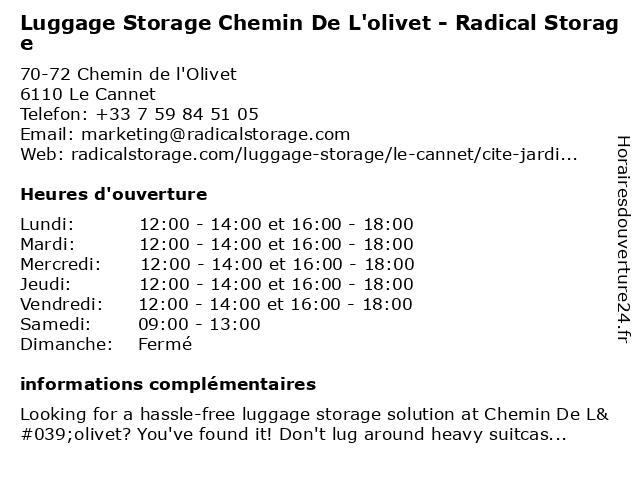 Luggage Storage Chemin De L'olivet - Radical Storage

70-72 Chemin de l'Olivet
6110 Le Cannet
Telefon: +33 7 59 84 51 05
Email: marketing@radicalstorage.com
Web: radicalstorage.com/luggage-storage/le-cannet/cite-jardi...

Heures d'ouverture

| | |
|---|---|
| Lundi: | 12:00 - 14:00 et 16:00 - 18:00 |
| Mardi: | 12:00 - 14:00 et 16:00 - 18:00 |
| Mercredi: | 12:00 - 14:00 et 16:00 - 18:00 |
| Jeudi: | 12:00 - 14:00 et 16:00 - 18:00 |
| Vendredi: | 12:00 - 14:00 et 16:00 - 18:00 |
| Samedi: | 09:00 - 13:00 |
| Dimanche: | Fermé |

informations complémentaires

Looking for a hassle-free luggage storage solution at Chemin De L&#039;olivet? You've found it! Don't lug around heavy suitcas...

Horairesdouverture24.fr